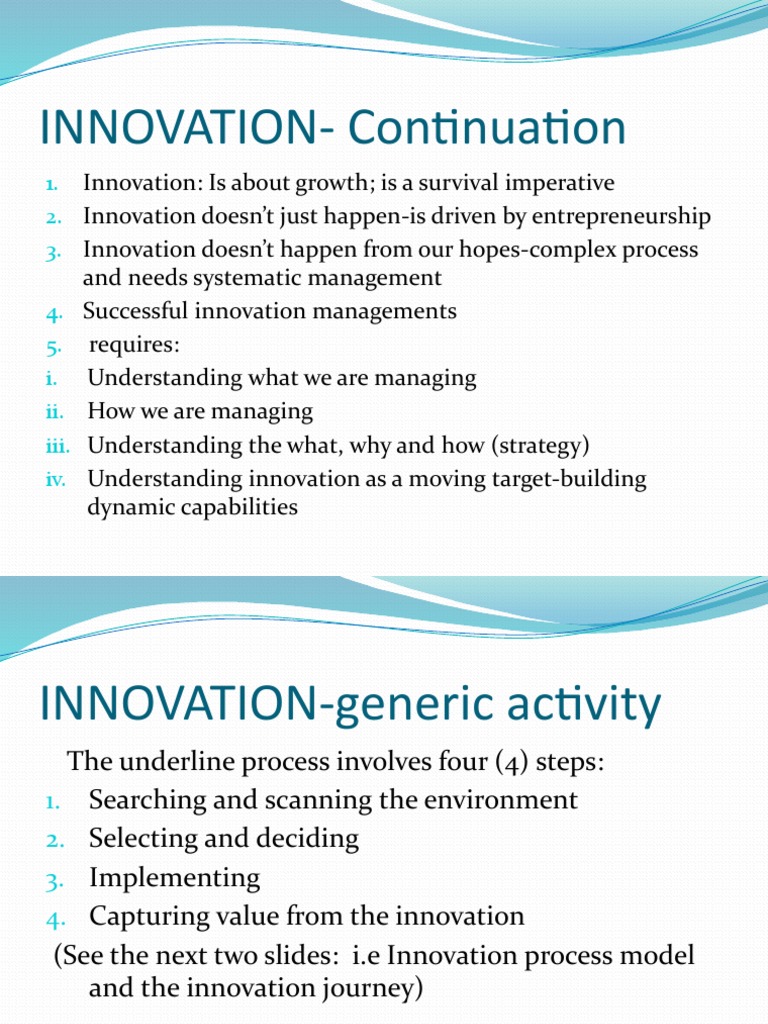 INNOVATION- Continuation

1. Innovation: Is about growth; is a survival imperative
2. Innovation doesn't just happen-is driven by entrepreneurship
3. Innovation doesn't happen from our hopes-complex process and needs systematic management
4. Successful innovation managements
5. requires:
i. Understanding what we are managing
ii. How we are managing
iii. Understanding the what, why and how (strategy)
iv. Understanding innovation as a moving target-building dynamic capabilities

INNOVATION-generic activity

The underline process involves four (4) steps:
1. Searching and scanning the environment
2. Selecting and deciding
3. Implementing
4. Capturing value from the innovation
(See the next two slides: i.e Innovation process model and the innovation journey)